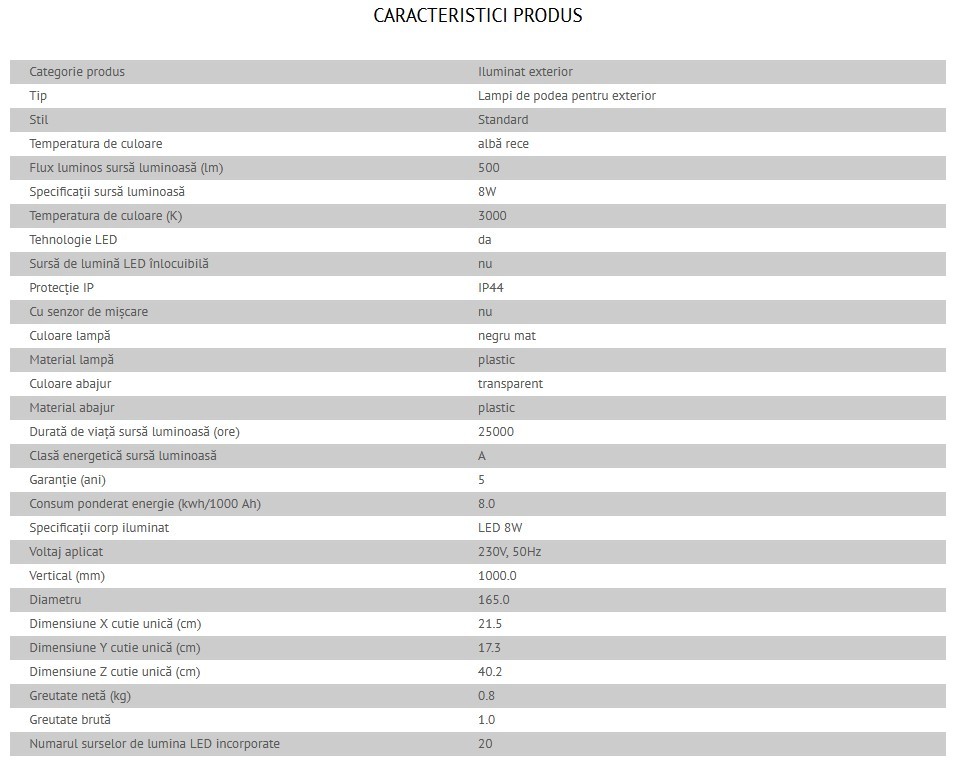 CARACTERISTICI PRODUS

| | |
|---|---|
| Categorie produs | Iluminat exterior |
| Tip | Lampi de podea pentru exterior |
| Stil | Standard |
| Temperatura de culoare | albă rece |
| Flux luminos sursă luminoasă (lm) | 500 |
| Specificații sursă luminoasă | 8W |
| Temperatura de culoare (K) | 3000 |
| Tehnologie LED | da |
| Sursă de lumină LED înlocuibilă | nu |
| Protecție IP | IP44 |
| Cu senzor de mișcare | nu |
| Culoare lampă | negru mat |
| Material lampă | plastic |
| Culoare abajur | transparent |
| Material abajur | plastic |
| Durată de viață sursă luminoasă (ore) | 25000 |
| Clasă energetică sursă luminoasă | A |
| Garanție (ani) | 5 |
| Consum ponderat energie (kwh/1000 Ah) | 8.0 |
| Specificații corp iluminat | LED 8W |
| Voltaj aplicat | 230V, 50Hz |
| Vertical (mm) | 1000.0 |
| Diametru | 165.0 |
| Dimensiune X cutie unică (cm) | 21.5 |
| Dimensiune Y cutie unică (cm) | 17.3 |
| Dimensiune Z cutie unică (cm) | 40.2 |
| Greutate netă (kg) | 0.8 |
| Greutate brută | 1.0 |
| Numarul surselor de lumina LED incorporate | 20 |